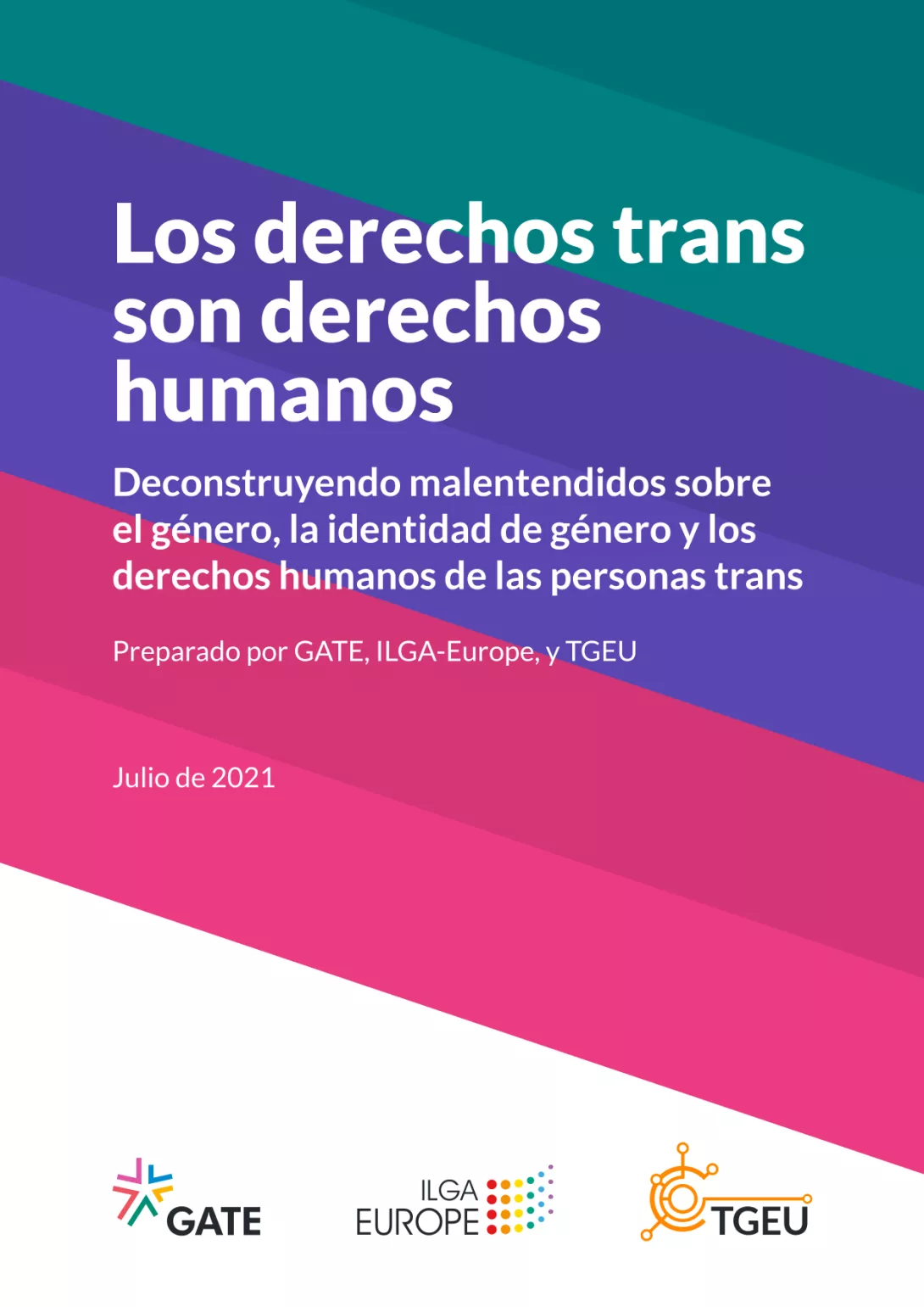 Los derechos trans son derechos humanos

Deconstruyendo malentendidos sobre el género, la identidad de género y los derechos humanos de las personas trans

Preparado por GATE, ILGA-Europe, y TGEU

Julio de 2021

GATE

ILGA EUROPE

TGEU